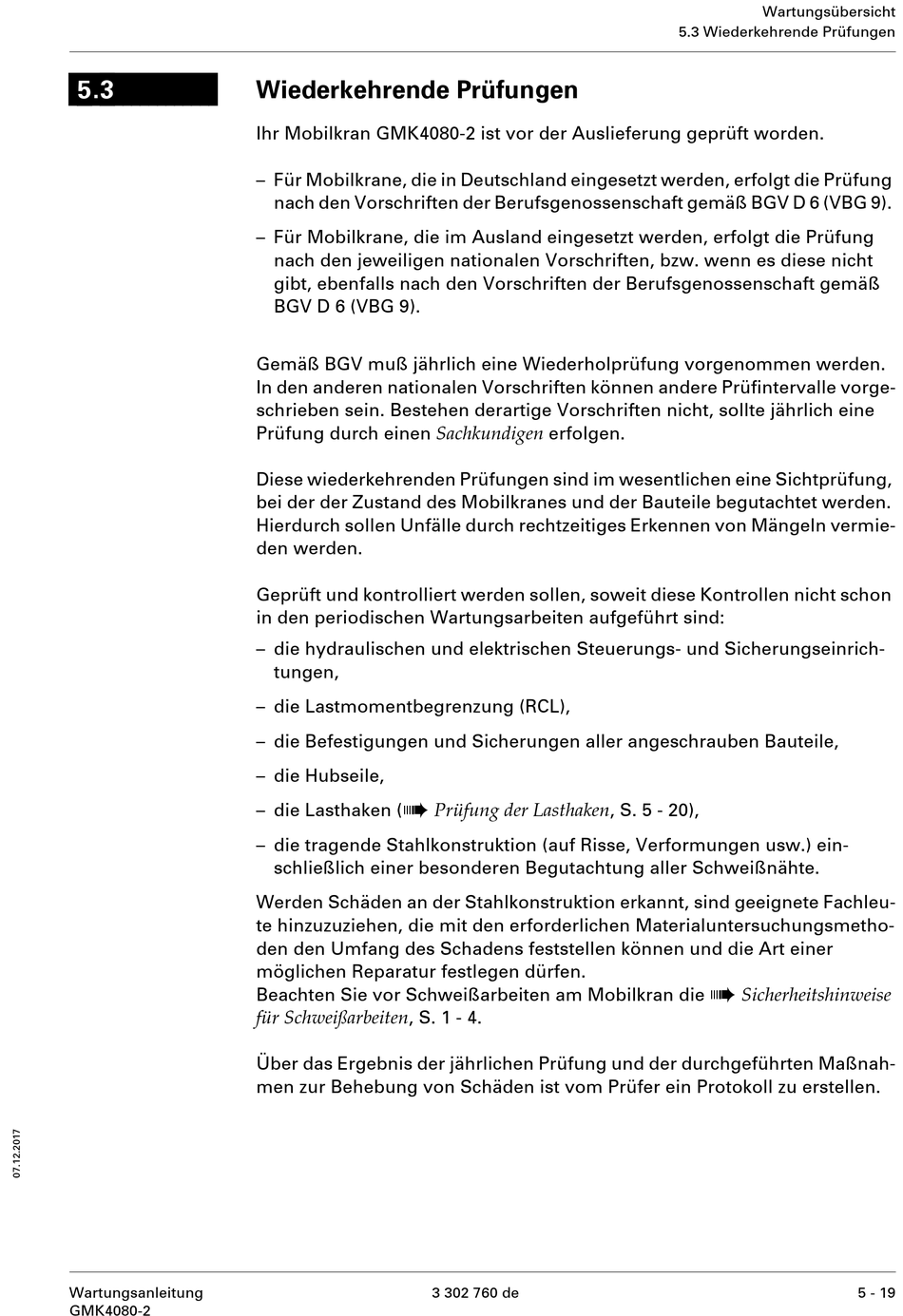 Wartungsübersicht
5.3 Wiederkehrende Prüfungen

5.3 Wiederkehrende Prüfungen

Ihr Mobilkran GMK4080-2 ist vor der Auslieferung geprüft worden.

– Für Mobilkrane, die in Deutschland eingesetzt werden, erfolgt die Prüfung nach den Vorschriften der Berufsgenossenschaft gemäß BGV D 6 (VBG 9).

– Für Mobilkrane, die im Ausland eingesetzt werden, erfolgt die Prüfung nach den jeweiligen nationalen Vorschriften, bzw. wenn es diese nicht gibt, ebenfalls nach den Vorschriften der Berufsgenossenschaft gemäß BGV D 6 (VBG 9).

Gemäß BGV muß jährlich eine Wiederholprüfung vorgenommen werden. In den anderen nationalen Vorschriften können andere Prüfintervalle vorgeschrieben sein. Bestehen derartige Vorschriften nicht, sollte jährlich eine Prüfung durch einen Sachkundigen erfolgen.

Diese wiederkehrenden Prüfungen sind im wesentlichen eine Sichtprüfung, bei der der Zustand des Mobilkranes und der Bauteile begutachtet werden. Hierdurch sollen Unfälle durch rechtzeitiges Erkennen von Mängeln vermieden werden.

Geprüft und kontrolliert werden sollen, soweit diese Kontrollen nicht schon in den periodischen Wartungsarbeiten aufgeführt sind:

– die hydraulischen und elektrischen Steuerungs- und Sicherungseinrichtungen,

– die Lastmomentbegrenzung (RCL),

– die Befestigungen und Sicherungen aller angeschrauben Bauteile,

– die Hubseile,

– die Lasthaken (➠ Prüfung der Lasthaken, S. 5 - 20),

– die tragende Stahlkonstruktion (auf Risse, Verformungen usw.) einschließlich einer besonderen Begutachtung aller Schweißnähte.

Werden Schäden an der Stahlkonstruktion erkannt, sind geeignete Fachleute hinzuzuziehen, die mit den erforderlichen Materialuntersuchungsmethoden den Umfang des Schadens feststellen können und die Art einer möglichen Reparatur festlegen dürfen.
Beachten Sie vor Schweißarbeiten am Mobilkran die ➠ Sicherheitshinweise für Schweißarbeiten, S. 1 - 4.

Über das Ergebnis der jährlichen Prüfung und der durchgeführten Maßnahmen zur Behebung von Schäden ist vom Prüfer ein Protokoll zu erstellen.

07.12.2017

Wartungsanleitung
GMK4080-2
3 302 760 de
5 - 19